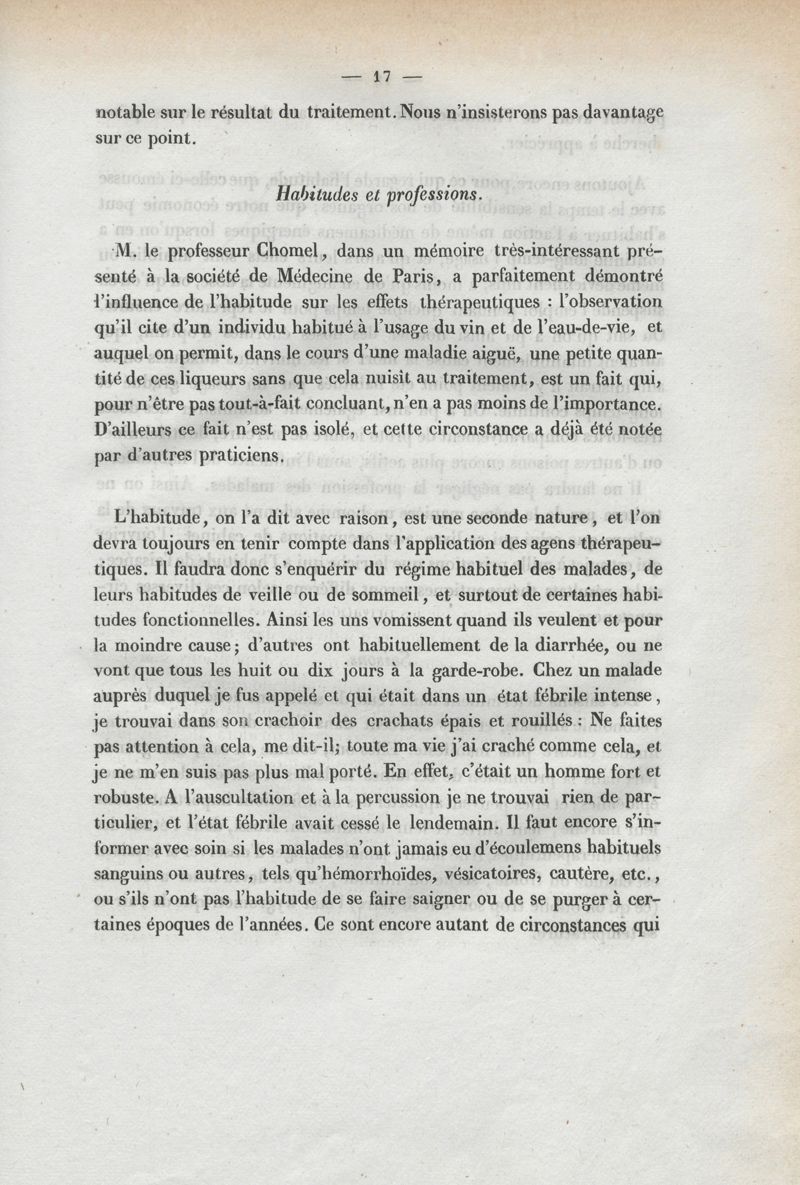 — 17 —

notable sur le résultat du traitement. Nous n'insisterons pas davantage sur ce point.

Habitudes et professions.

M. le professeur Chomel, dans un mémoire très-intéressant présenté à la société de Médecine de Paris, a parfaitement démontré l'influence de l'habitude sur les effets thérapeutiques : l'observation qu'il cite d'un individu habitué à l'usage du vin et de l'eau-de-vie, et auquel on permit, dans le cours d'une maladie aiguë, une petite quantité de ces liqueurs sans que cela nuisît au traitement, est un fait qui, pour n'être pas tout-à-fait concluant, n'en a pas moins de l'importance. D'ailleurs ce fait n'est pas isolé, et cette circonstance a déjà été notée par d'autres praticiens.

L'habitude, on l'a dit avec raison, est une seconde nature, et l'on devra toujours en tenir compte dans l'application des agens thérapeutiques. Il faudra donc s'enquérir du régime habituel des malades, de leurs habitudes de veille ou de sommeil, et surtout de certaines habitudes fonctionnelles. Ainsi les uns vomissent quand ils veulent et pour la moindre cause; d'autres ont habituellement de la diarrhée, ou ne vont que tous les huit ou dix jours à la garde-robe. Chez un malade auprès duquel je fus appelé et qui était dans un état fébrile intense, je trouvai dans son crachoir des crachats épais et rouillés : Ne faites pas attention à cela, me dit-il; toute ma vie j'ai craché comme cela, et je ne m'en suis pas plus mal porté. En effet, c'était un homme fort et robuste. A l'auscultation et à la percussion je ne trouvai rien de particulier, et l'état fébrile avait cessé le lendemain. Il faut encore s'informer avec soin si les malades n'ont jamais eu d'écoulemens habituels sanguins ou autres, tels qu'hémorrhoïdes, vésicatoires, cautère, etc., ou s'ils n'ont pas l'habitude de se faire saigner ou de se purger à certaines époques de l'années. Ce sont encore autant de circonstances qui